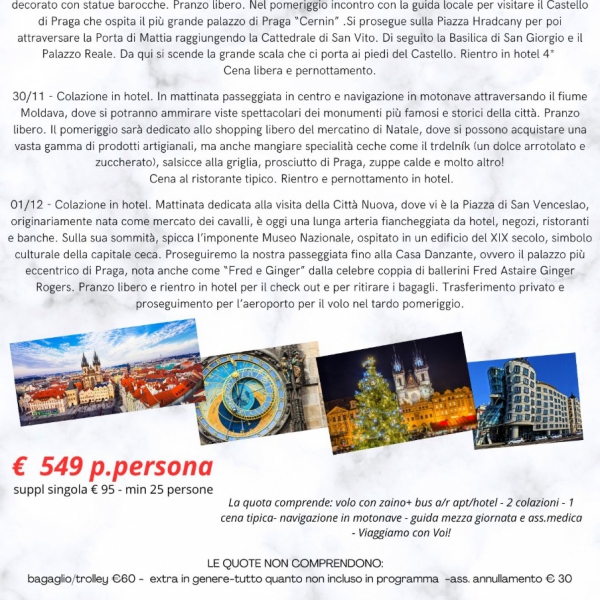 decorato con statue barocche. Pranzo libero. Nel pomeriggio incontro con la guida locale per visitare il Castello di Praga che ospita il più grande palazzo di Praga "Cernin" .Si prosegue sulla Piazza Hradcany per poi attraversare la Porta di Mattia raggiungendo la Cattedrale di San Vito. Di seguito la Basilica di San Giorgio e il Palazzo Reale. Da qui si scende la grande scala che ci porta ai piedi del Castello. Rientro in hotel 4*
Cena libera e pernottamento.

30/11 - Colazione in hotel. In mattinata passeggiata in centro e navigazione in motonave attraversando il fiume Moldava, dove si potranno ammirare viste spettacolari dei monumenti più famosi e storici della città. Pranzo libero. Il pomeriggio sarà dedicato allo shopping libero del mercatino di Natale, dove si possono acquistare una vasta gamma di prodotti artigianali, ma anche mangiare specialità ceche come il trdelník (un dolce arrotolato e zuccherato), salsicce alla griglia, prosciutto di Praga, zuppe calde e molto altro!
Cena al ristorante tipico. Rientro e pernottamento in hotel.

01/12 - Colazione in hotel. Mattinata dedicata alla visita della Città Nuova, dove vi è la Piazza di San Venceslao, originariamente nata come mercato dei cavalli, è oggi una lunga arteria fiancheggiata da hotel, negozi, ristoranti e banche. Sulla sua sommità, spicca l'imponente Museo Nazionale, ospitato in un edificio del XIX secolo, simbolo culturale della capitale ceca. Proseguiremo la nostra passeggiata fino alla Casa Danzante, ovvero il palazzo più eccentrico di Praga, nota anche come "Fred e Ginger" dalla celebre coppia di ballerini Fred Astaire Ginger Rogers. Pranzo libero e rientro in hotel per il check out e per ritirare i bagagli. Trasferimento privato e proseguimento per l'aeroporto per il volo nel tardo pomeriggio.

€ 549 p.persona
suppl singola € 95 - min 25 persone

La quota comprende: volo con zaino+ bus a/r apt/hotel - 2 colazioni - 1 cena tipica- navigazione in motonave - guida mezza giornata e ass.medica - Viaggiamo con Voi!

LE QUOTE NON COMPRENDONO:
bagaglio/trolley €60 - extra in genere-tutto quanto non incluso in programma -ass. annullamento € 30